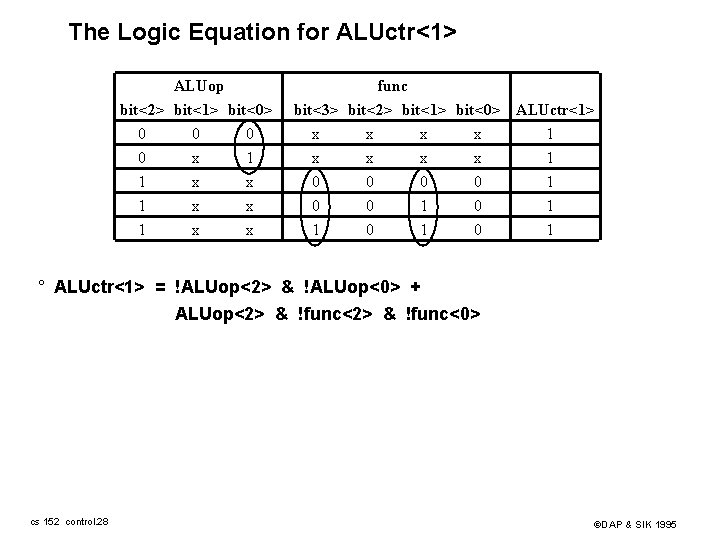 The Logic Equation for ALUctr<1>

| ALUop | | | func | | | | |
|---|---|---|---|---|---|---|---|
| bit<2> | bit<1> | bit<0> | bit<3> | bit<2> | bit<1> | bit<0> | ALUctr<1> |
| 0 | 0 | 0 | x | x | x | x | 1 |
| 0 | x | 1 | x | x | x | x | 1 |
| 1 | x | x | 0 | 0 | 0 | 0 | 1 |
| 1 | x | x | 0 | 0 | 1 | 0 | 1 |
| 1 | x | x | 1 | 0 | 1 | 0 | 1 |

° ALUctr<1> = !ALUop<2> & !ALUop<0> +
ALUop<2> & !func<2> & !func<0>

cs 152 control.28

©DAP & SIK 1995